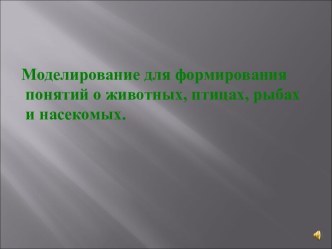 Моделирование для формирования понятий о животных, птицах, рыбах и насекомых.